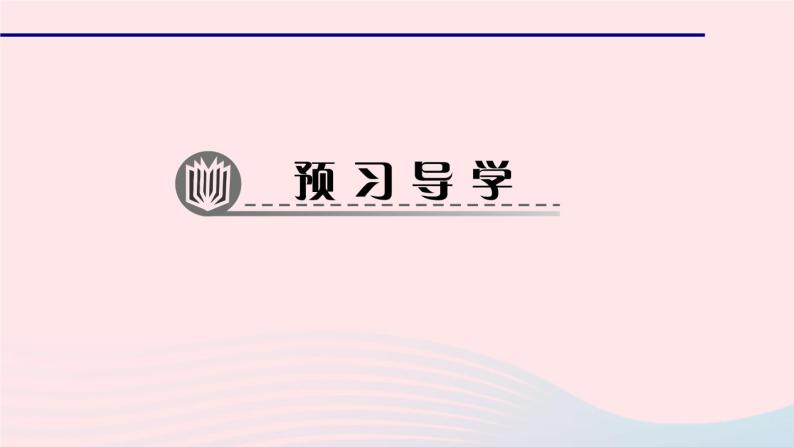 预习导学